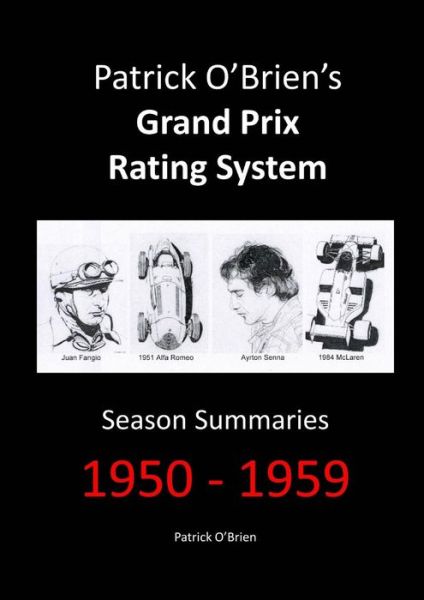 Patrick O'Brien's
Grand Prix
Rating System

Juan Fangio
1951 Alfa Romeo
Ayrton Senna
1984 McLaren

Season Summaries

1950 - 1959

Patrick O'Brien